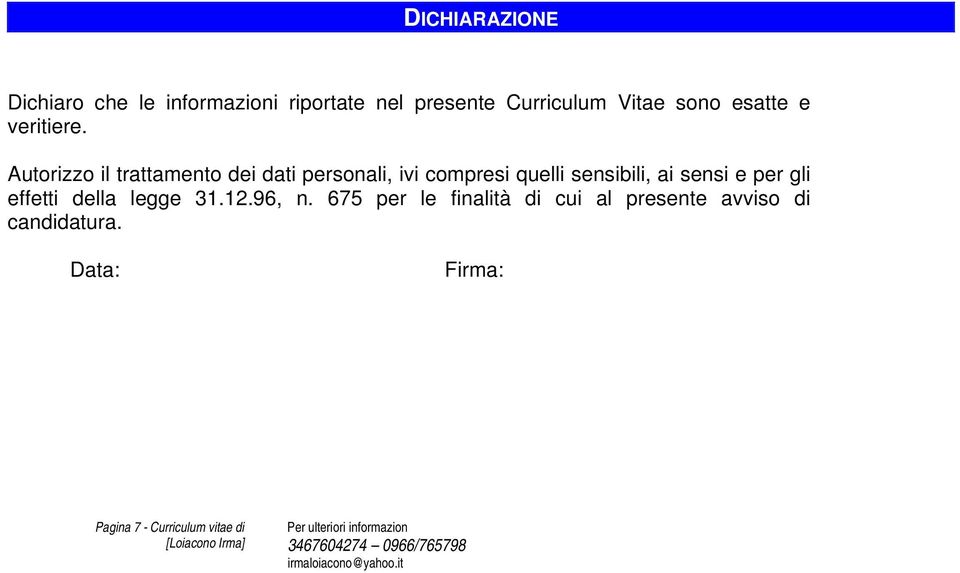 DICHIARAZIONE

Dichiaro che le informazioni riportate nel presente Curriculum Vitae sono esatte e veritiere.

Autorizzo il trattamento dei dati personali, ivi compresi quelli sensibili, ai sensi e per gli effetti della legge 31.12.96, n. 675 per le finalità di cui al presente avviso di candidatura.

Data: Firma:

Pagina 7 - Curriculum vitae di [Loiacono Irma]

Per ulteriori informazion
3467604274 – 0966/765798
irmaloiacono@yahoo.it